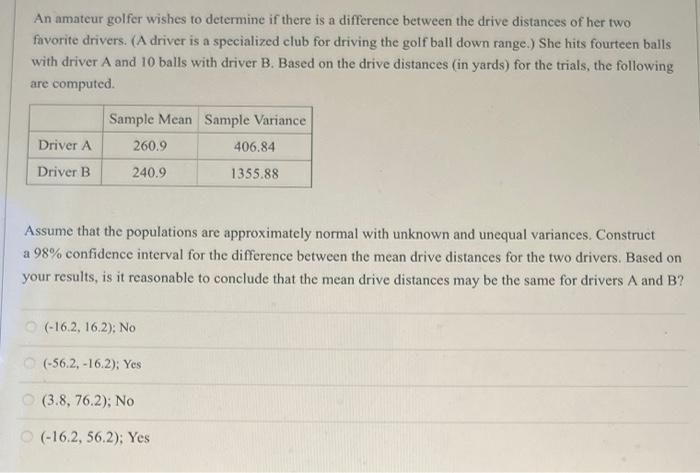 An amateur golfer wishes to determine if there is a difference between the drive distances of her two favorite drivers. (A driver is a specialized club for driving the golf ball down range.) She hits fourteen balls with driver A and 10 balls with driver B. Based on the drive distances (in yards) for the trials, the following are computed.

| | Sample Mean | Sample Variance |
|---|---|---|
| Driver A | 260.9 | 406.84 |
| Driver B | 240.9 | 1355.88 |

Assume that the populations are approximately normal with unknown and unequal variances. Construct a 98% confidence interval for the difference between the mean drive distances for the two drivers. Based on your results, is it reasonable to conclude that the mean drive distances may be the same for drivers A and B?

(-16.2, 16.2); No

(-56.2, -16.2); Yes

(3.8, 76.2); No

(-16.2, 56.2); Yes